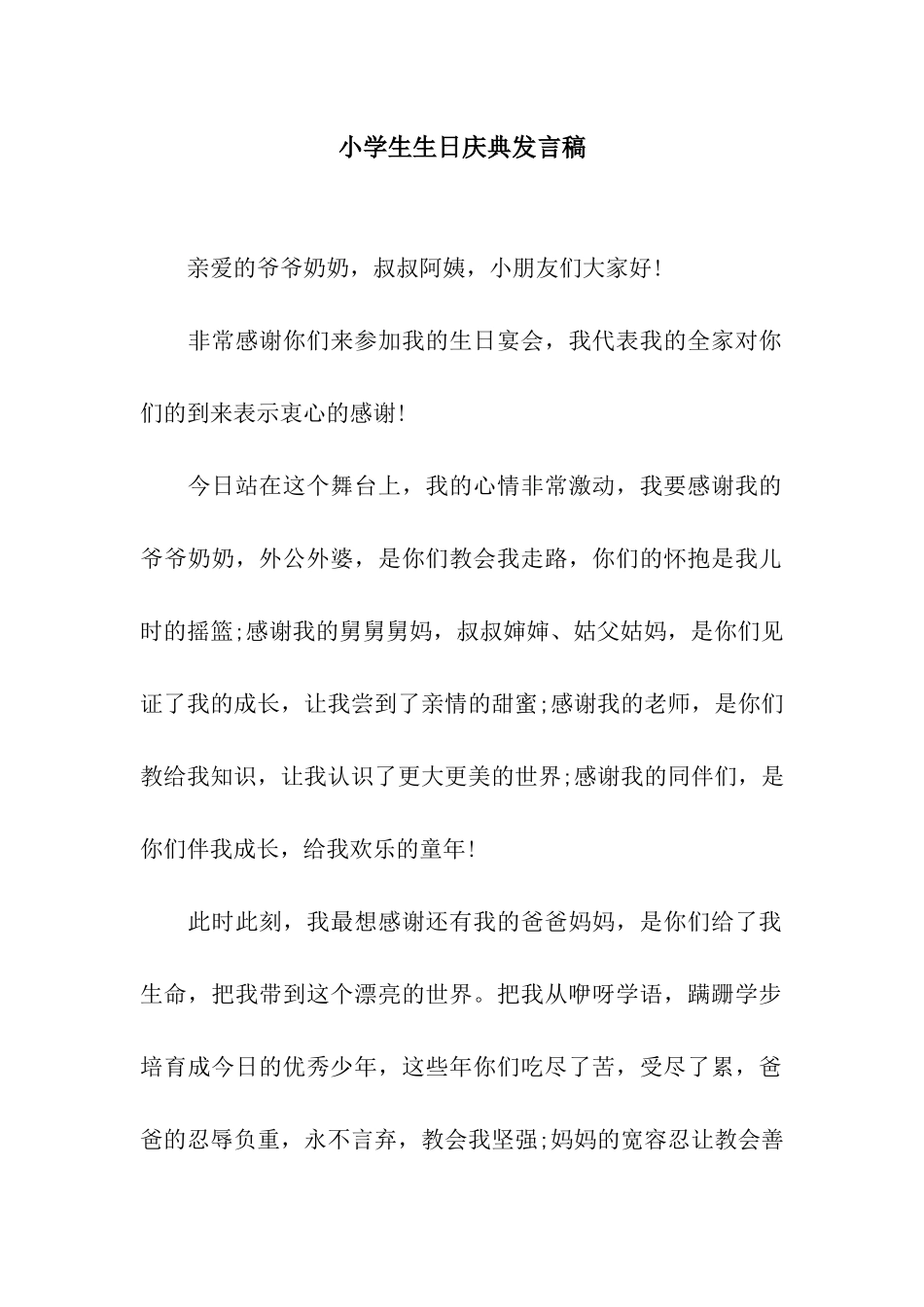 小学生生日庆典发言稿

亲爱的爷爷奶奶，叔叔阿姨，小朋友们大家好!

非常感谢你们来参加我的生日宴会，我代表我的全家对你们的到来表示衷心的感谢!

今日站在这个舞台上，我的心情非常激动，我要感谢我的爷爷奶奶，外公外婆，是你们教会我走路，你们的怀抱是我儿时的摇篮;感谢我的舅舅舅妈，叔叔婶婶、姑父姑妈，是你们见证了我的成长，让我尝到了亲情的甜蜜;感谢我的老师，是你们教给我知识，让我认识了更大更美的世界;感谢我的同伴们，是你们伴我成长，给我欢乐的童年!

此时此刻，我最想感谢还有我的爸爸妈妈，是你们给了我生命，把我带到这个漂亮的世界。把我从咿呀学语，蹒跚学步培育成今日的优秀少年，这些年你们吃尽了苦，受尽了累，爸爸的忍辱负重，永不言弃，教会我坚强;妈妈的宽容忍让教会善